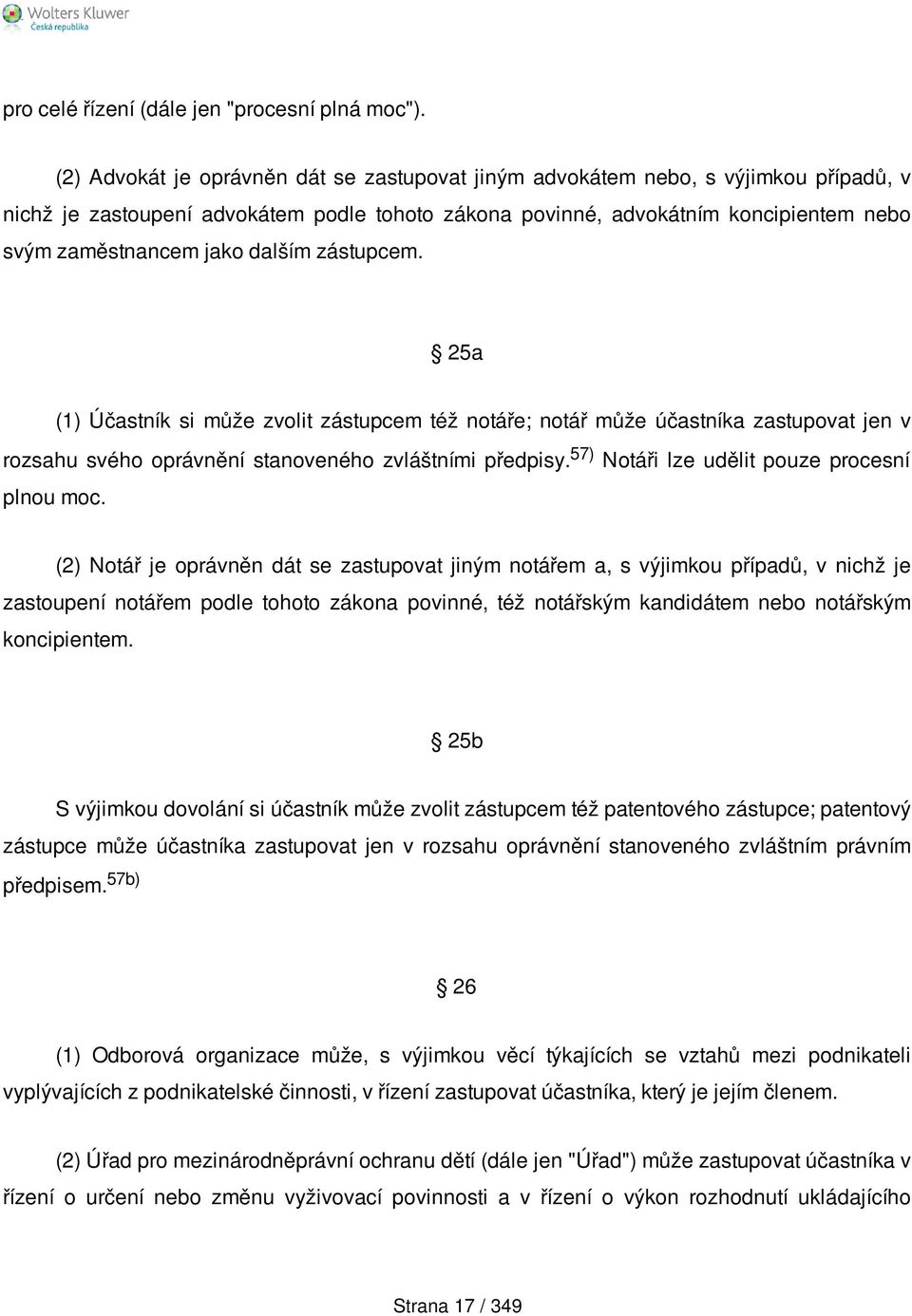 Wolters Kluwer
Česká republika

pro celé řízení (dále jen "procesní plná moc").

(2) Advokát je oprávněn dát se zastupovat jiným advokátem nebo, s výjimkou případů, v nichž je zastoupení advokátem podle tohoto zákona povinné, advokátním koncipientem nebo svým zaměstnancem jako dalším zástupcem.

§ 25a

(1) Účastník si může zvolit zástupcem též notáře; notář může účastníka zastupovat jen v rozsahu svého oprávnění stanoveného zvláštními předpisy.$^{57)}$ Notáři lze udělit pouze procesní plnou moc.

(2) Notář je oprávněn dát se zastupovat jiným notářem a, s výjimkou případů, v nichž je zastoupení notářem podle tohoto zákona povinné, též notářským kandidátem nebo notářským koncipientem.

§ 25b

S výjimkou dovolání si účastník může zvolit zástupcem též patentového zástupce; patentový zástupce může účastníka zastupovat jen v rozsahu oprávnění stanoveného zvláštním právním předpisem.$^{57b)}$

§ 26

(1) Odborová organizace může, s výjimkou věcí týkajících se vztahů mezi podnikateli vyplývajících z podnikatelské činnosti, v řízení zastupovat účastníka, který je jejím členem.

(2) Úřad pro mezinárodněprávní ochranu dětí (dále jen "Úřad") může zastupovat účastníka v řízení o určení nebo změnu vyživovací povinnosti a v řízení o výkon rozhodnutí ukládajícího

Strana 17 / 349